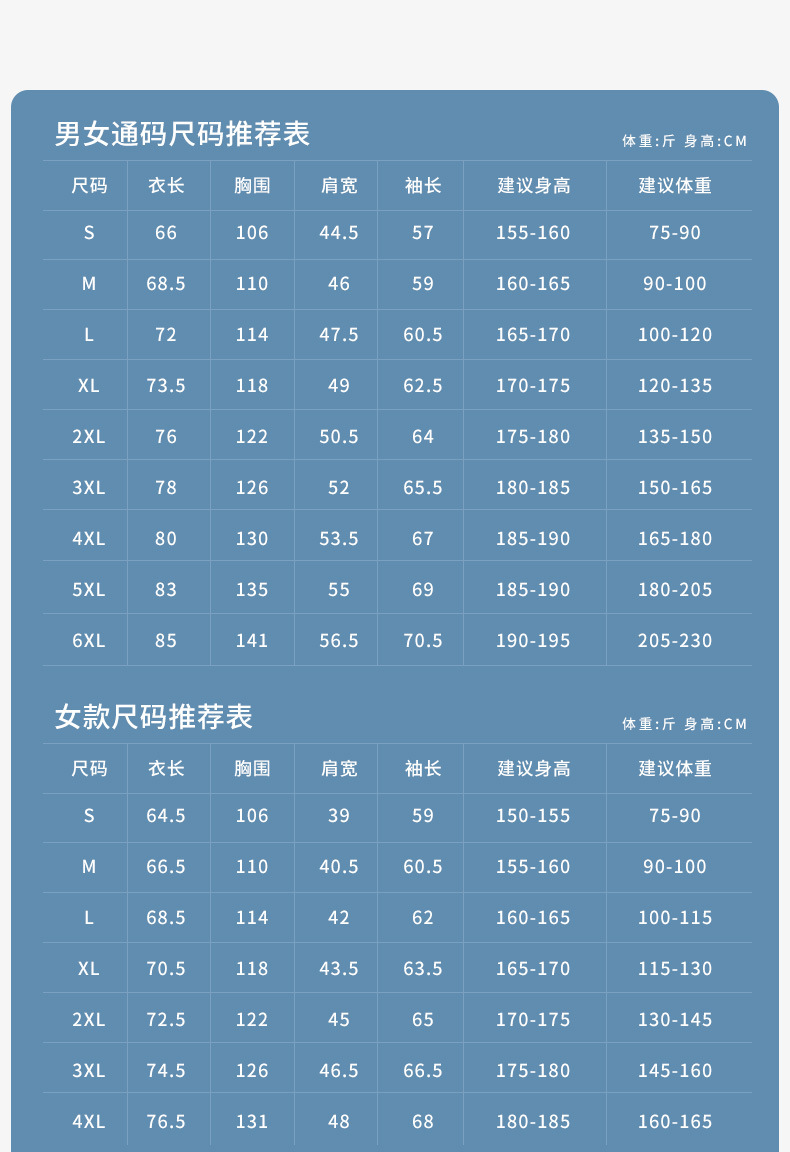 男女通码尺码推荐表

体重:斤 身高:CM

| 尺码 | 衣长 | 胸围 | 肩宽 | 袖长 | 建议身高 | 建议体重 |
|---|---|---|---|---|---|---|
| S | 66 | 106 | 44.5 | 57 | 155-160 | 75-90 |
| M | 68.5 | 110 | 46 | 59 | 160-165 | 90-100 |
| L | 72 | 114 | 47.5 | 60.5 | 165-170 | 100-120 |
| XL | 73.5 | 118 | 49 | 62.5 | 170-175 | 120-135 |
| 2XL | 76 | 122 | 50.5 | 64 | 175-180 | 135-150 |
| 3XL | 78 | 126 | 52 | 65.5 | 180-185 | 150-165 |
| 4XL | 80 | 130 | 53.5 | 67 | 185-190 | 165-180 |
| 5XL | 83 | 135 | 55 | 69 | 185-190 | 180-205 |
| 6XL | 85 | 141 | 56.5 | 70.5 | 190-195 | 205-230 |

女款尺码推荐表

体重:斤 身高:CM

| 尺码 | 衣长 | 胸围 | 肩宽 | 袖长 | 建议身高 | 建议体重 |
|---|---|---|---|---|---|---|
| S | 64.5 | 106 | 39 | 59 | 150-155 | 75-90 |
| M | 66.5 | 110 | 40.5 | 60.5 | 155-160 | 90-100 |
| L | 68.5 | 114 | 42 | 62 | 160-165 | 100-115 |
| XL | 70.5 | 118 | 43.5 | 63.5 | 165-170 | 115-130 |
| 2XL | 72.5 | 122 | 45 | 65 | 170-175 | 130-145 |
| 3XL | 74.5 | 126 | 46.5 | 66.5 | 175-180 | 145-160 |
| 4XL | 76.5 | 131 | 48 | 68 | 180-185 | 160-165 |